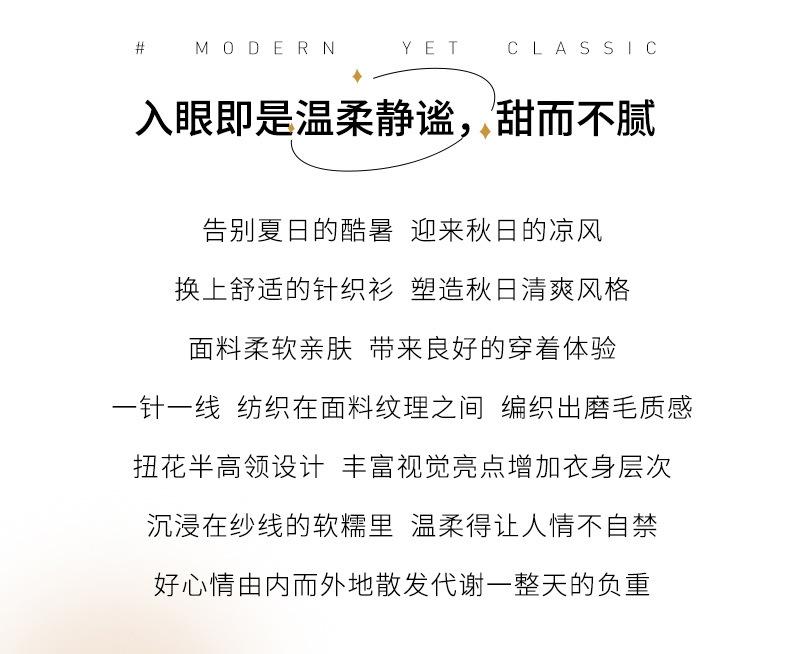 # MODERN YET CLASSIC

入眼即是温柔静谧，甜而不腻

告别夏日的酷暑 迎来秋日的凉风

换上舒适的针织衫 塑造秋日清爽风格

面料柔软亲肤 带来良好的穿着体验

一针一线 纺织在面料纹理之间 编织出磨毛质感

扭花半高领设计 丰富视觉亮点增加衣身层次

沉浸在纱线的软糯里 温柔得让人情不自禁

好心情由内而外地散发代谢一整天的负重